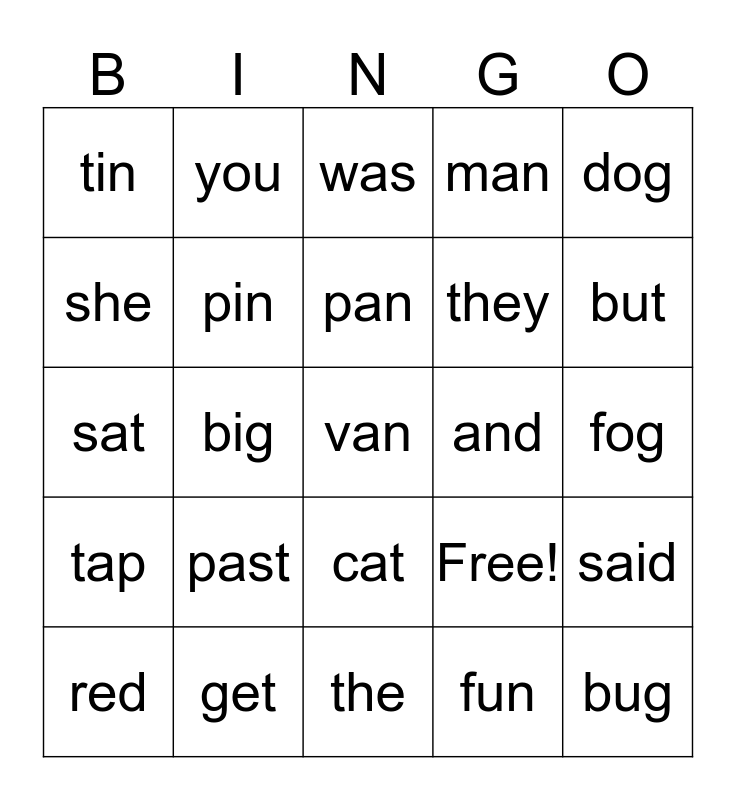 | B | I | N | G | O |
|---|---|---|---|---|
| tin | you | was | man | dog |
| she | pin | pan | they | but |
| sat | big | van | and | fog |
| tap | past | cat | Free! | said |
| red | get | the | fun | bug |